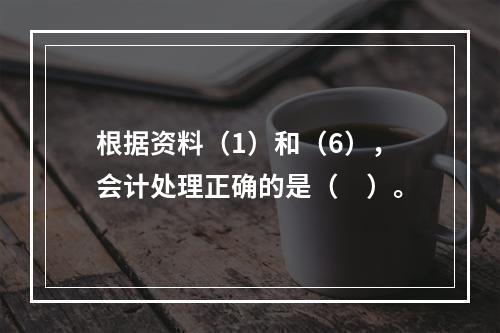 根据资料（1）和（6），会计处理正确的是（　）。